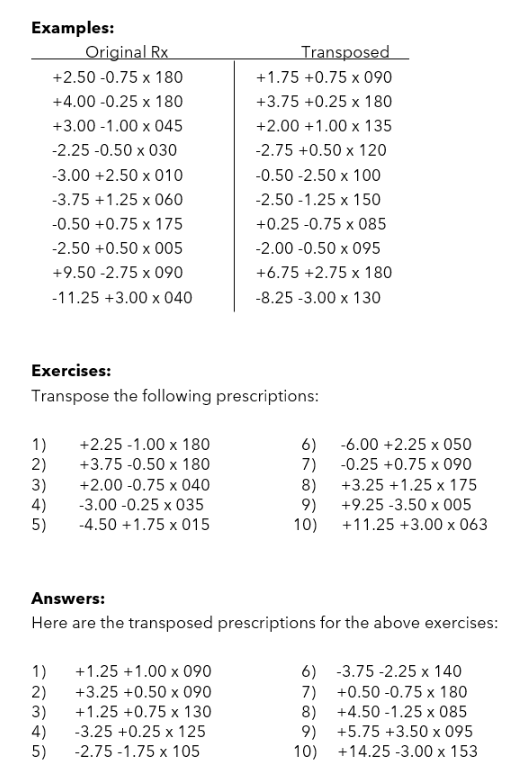 **Examples:**

| Original Rx | Transposed |
|---|---|
| +2.50 -0.75 x 180 | +1.75 +0.75 x 090 |
| +4.00 -0.25 x 180 | +3.75 +0.25 x 180 |
| +3.00 -1.00 x 045 | +2.00 +1.00 x 135 |
| -2.25 -0.50 x 030 | -2.75 +0.50 x 120 |
| -3.00 +2.50 x 010 | -0.50 -2.50 x 100 |
| -3.75 +1.25 x 060 | -2.50 -1.25 x 150 |
| -0.50 +0.75 x 175 | +0.25 -0.75 x 085 |
| -2.50 +0.50 x 005 | -2.00 -0.50 x 095 |
| +9.50 -2.75 x 090 | +6.75 +2.75 x 180 |
| -11.25 +3.00 x 040 | -8.25 -3.00 x 130 |

**Exercises:**

Transpose the following prescriptions:

1) +2.25 -1.00 x 180
2) +3.75 -0.50 x 180
3) +2.00 -0.75 x 040
4) -3.00 -0.25 x 035
5) -4.50 +1.75 x 015

6) -6.00 +2.25 x 050
7) -0.25 +0.75 x 090
8) +3.25 +1.25 x 175
9) +9.25 -3.50 x 005
10) +11.25 +3.00 x 063

**Answers:**

Here are the transposed prescriptions for the above exercises:

1) +1.25 +1.00 x 090
2) +3.25 +0.50 x 090
3) +1.25 +0.75 x 130
4) -3.25 +0.25 x 125
5) -2.75 -1.75 x 105

6) -3.75 -2.25 x 140
7) +0.50 -0.75 x 180
8) +4.50 -1.25 x 085
9) +5.75 +3.50 x 095
10) +14.25 -3.00 x 153